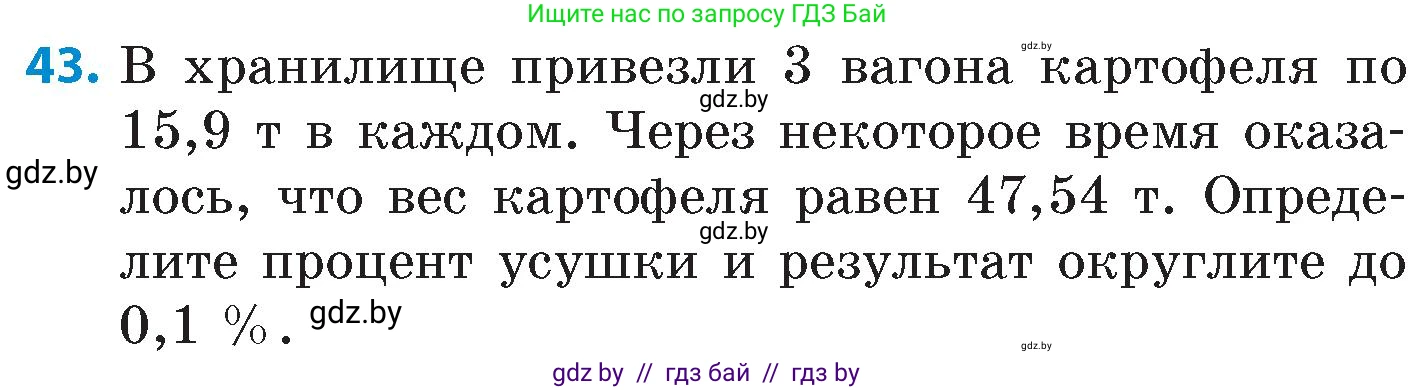 Ищите нас по запросу ГДЗ Бай

gdz.by

43. В хранилище привезли 3 вагона картофеля по 15,9 т в каждом. Через некоторое время оказалось, что вес картофеля равен 47,54 т. Определите процент усушки и результат округлите до 0,1 %.

gdz.by

gdz.by

gdz.by

gdz.by

gdz.by

gdz by // гдз бай // гдз by